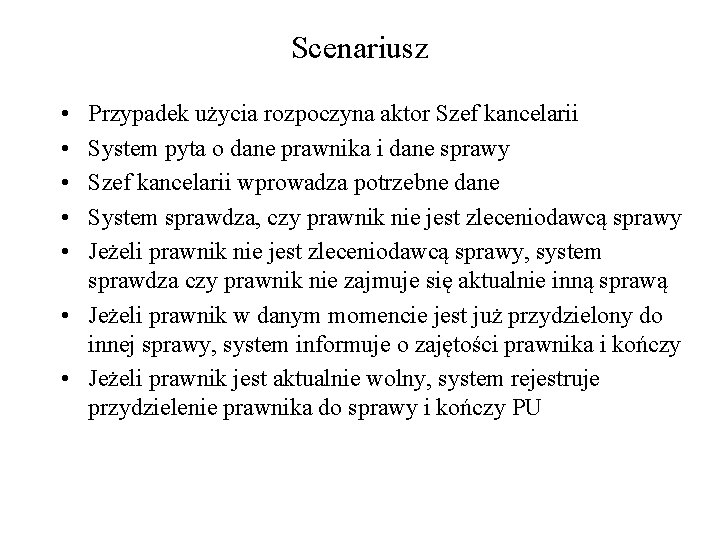 Scenariusz

• Przypadek użycia rozpoczyna aktor Szef kancelarii
• System pyta o dane prawnika i dane sprawy
• Szef kancelarii wprowadza potrzebne dane
• System sprawdza, czy prawnik nie jest zleceniodawcą sprawy
• Jeżeli prawnik nie jest zleceniodawcą sprawy, system sprawdza czy prawnik nie zajmuje się aktualnie inną sprawą
• Jeżeli prawnik w danym momencie jest już przydzielony do innej sprawy, system informuje o zajętości prawnika i kończy
• Jeżeli prawnik jest aktualnie wolny, system rejestruje przydzielenie prawnika do sprawy i kończy PU